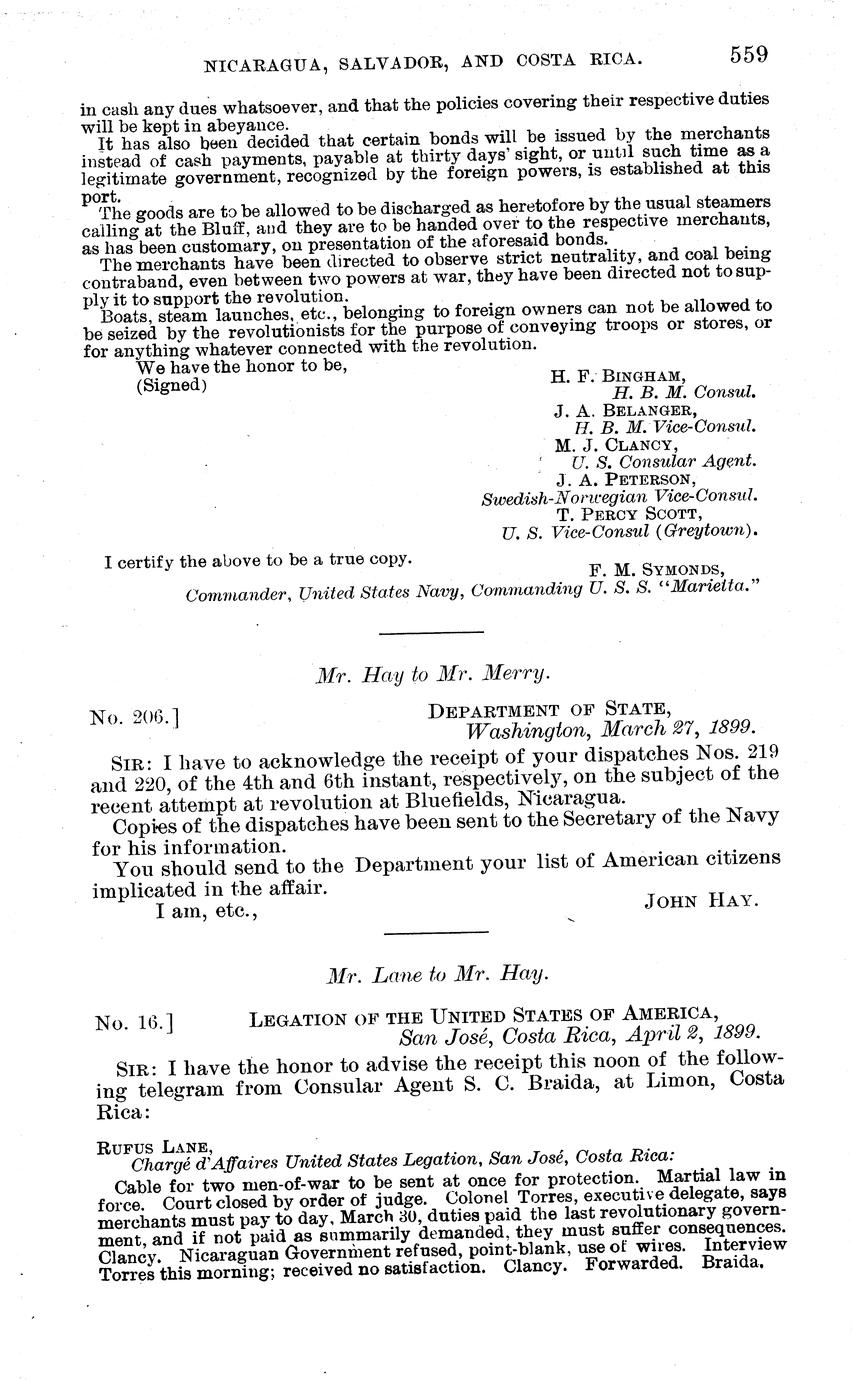 NICARAGUA, SALVADOR, AND COSTA RICA. 559

in cash any dues whatsoever, and that the policies covering their respective duties will be kept in abeyance.

It has also been decided that certain bonds will be issued by the merchants instead of cash payments, payable at thirty days' sight, or until such time as a legitimate government, recognized by the foreign powers, is established at this port.

The goods are to be allowed to be discharged as heretofore by the usual steamers calling at the Bluff, and they are to be handed over to the respective merchants, as has been customary, on presentation of the aforesaid bonds.

The merchants have been directed to observe strict neutrality, and coal being contraband, even between two powers at war, they have been directed not to supply it to support the revolution.

Boats, steam launches, etc., belonging to foreign owners can not be allowed to be seized by the revolutionists for the purpose of conveying troops or stores, or for anything whatever connected with the revolution.

We have the honor to be,
(Signed)

H. F. BINGHAM,
H. B. M. Consul.
J. A. BELANGER,
H. B. M. Vice-Consul.
M. J. CLANCY,
U. S. Consular Agent.
J. A. PETERSON,
Swedish-Norwegian Vice-Consul.
T. PERCY SCOTT,
U. S. Vice-Consul (Greytown).

I certify the above to be a true copy.

F. M. SYMONDS,
Commander, United States Navy, Commanding U. S. S. "Marietta."

Mr. Hay to Mr. Merry.

No. 206.]

DEPARTMENT OF STATE,
Washington, March 27, 1899.

SIR: I have to acknowledge the receipt of your dispatches Nos. 219 and 220, of the 4th and 6th instant, respectively, on the subject of the recent attempt at revolution at Bluefields, Nicaragua.

Copies of the dispatches have been sent to the Secretary of the Navy for his information.

You should send to the Department your list of American citizens implicated in the affair.

I am, etc.,

JOHN HAY.

Mr. Lane to Mr. Hay.

No. 16.]

LEGATION OF THE UNITED STATES OF AMERICA,
San José, Costa Rica, April 2, 1899.

SIR: I have the honor to advise the receipt this noon of the following telegram from Consular Agent S. C. Braida, at Limon, Costa Rica:

RUFUS LANE,
Chargé d'Affaires United States Legation, San José, Costa Rica:

Cable for two men-of-war to be sent at once for protection. Martial law in force. Court closed by order of judge. Colonel Torres, executive delegate, says merchants must pay to day, March 30, duties paid the last revolutionary government, and if not paid as summarily demanded, they must suffer consequences. Clancy. Nicaraguan Government refused, point-blank, use of wires. Interview Torres this morning; received no satisfaction. Clancy. Forwarded. Braida.